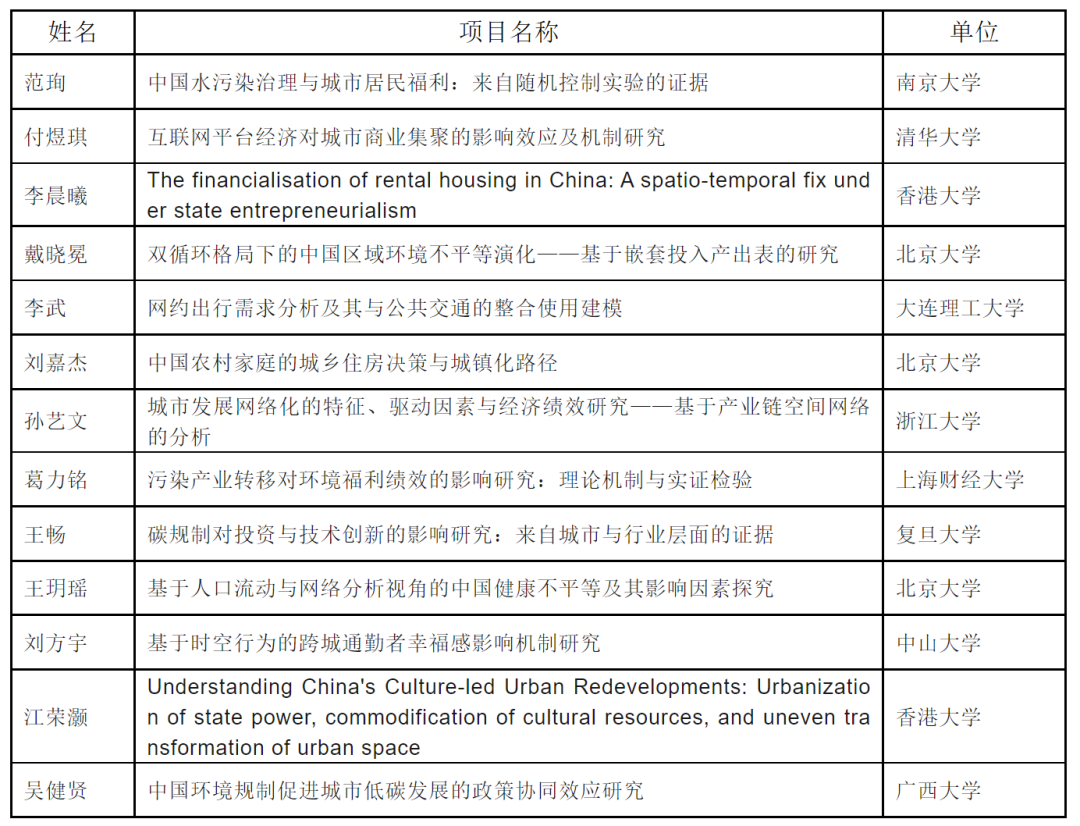 | 姓名 | 项目名称 | 单位 |
|---|---|---|
| 范珣 | 中国水污染治理与城市居民福利：来自随机控制实验的证据 | 南京大学 |
| 付煜琪 | 互联网平台经济对城市商业集聚的影响效应及机制研究 | 清华大学 |
| 李晨曦 | The financialisation of rental housing in China: A spatio-temporal fix under state entrepreneurialism | 香港大学 |
| 戴晓冕 | 双循环格局下的中国区域环境不平等演化——基于嵌套投入产出表的研究 | 北京大学 |
| 李武 | 网约出行需求分析及其与公共交通的整合使用建模 | 大连理工大学 |
| 刘嘉杰 | 中国农村家庭的城乡住房决策与城镇化路径 | 北京大学 |
| 孙艺文 | 城市发展网络化的特征、驱动因素与经济绩效研究——基于产业链空间网络的分析 | 浙江大学 |
| 葛力铭 | 污染产业转移对环境福利绩效的影响研究：理论机制与实证检验 | 上海财经大学 |
| 王畅 | 碳规制对投资与技术创新的影响研究：来自城市与行业层面的证据 | 复旦大学 |
| 王玥瑶 | 基于人口流动与网络分析视角的中国健康不平等及其影响因素探究 | 北京大学 |
| 刘方宇 | 基于时空行为的跨城通勤者幸福感影响机制研究 | 中山大学 |
| 江荣灏 | Understanding China's Culture-led Urban Redevelopments: Urbanization of state power, commodification of cultural resources, and uneven transformation of urban space | 香港大学 |
| 吴健贤 | 中国环境规制促进城市低碳发展的政策协同效应研究 | 广西大学 |